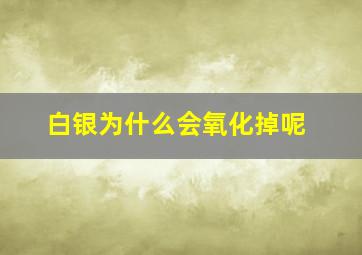 白银为什么会氧化掉呢